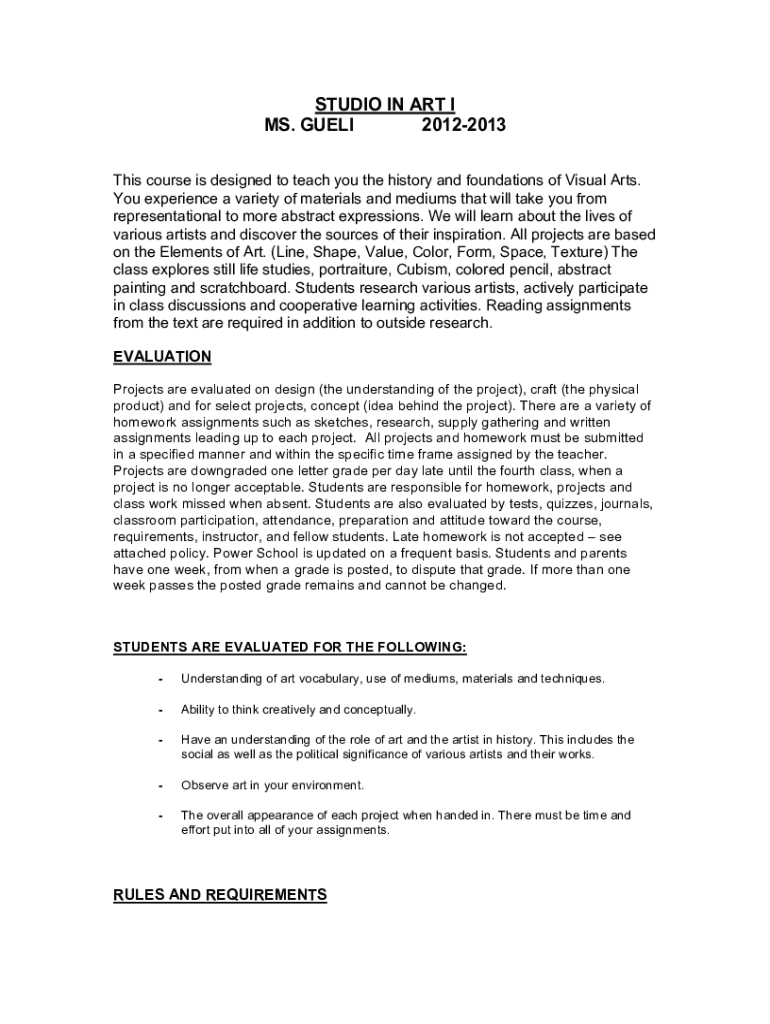 STUDIO IN ART I
MS. GUELI 2012-2013

This course is designed to teach you the history and foundations of Visual Arts. You experience a variety of materials and mediums that will take you from representational to more abstract expressions. We will learn about the lives of various artists and discover the sources of their inspiration. All projects are based on the Elements of Art. (Line, Shape, Value, Color, Form, Space, Texture) The class explores still life studies, portraiture, Cubism, colored pencil, abstract painting and scratchboard. Students research various artists, actively participate in class discussions and cooperative learning activities. Reading assignments from the text are required in addition to outside research.

EVALUATION

Projects are evaluated on design (the understanding of the project), craft (the physical product) and for select projects, concept (idea behind the project). There are a variety of homework assignments such as sketches, research, supply gathering and written assignments leading up to each project. All projects and homework must be submitted in a specified manner and within the specific time frame assigned by the teacher. Projects are downgraded one letter grade per day late until the fourth class, when a project is no longer acceptable. Students are responsible for homework, projects and class work missed when absent. Students are also evaluated by tests, quizzes, journals, classroom participation, attendance, preparation and attitude toward the course, requirements, instructor, and fellow students. Late homework is not accepted – see attached policy. Power School is updated on a frequent basis. Students and parents have one week, from when a grade is posted, to dispute that grade. If more than one week passes the posted grade remains and cannot be changed.

STUDENTS ARE EVALUATED FOR THE FOLLOWING:

- Understanding of art vocabulary, use of mediums, materials and techniques.

- Ability to think creatively and conceptually.

- Have an understanding of the role of art and the artist in history. This includes the social as well as the political significance of various artists and their works.

- Observe art in your environment.

- The overall appearance of each project when handed in. There must be time and effort put into all of your assignments.

RULES AND REQUIREMENTS